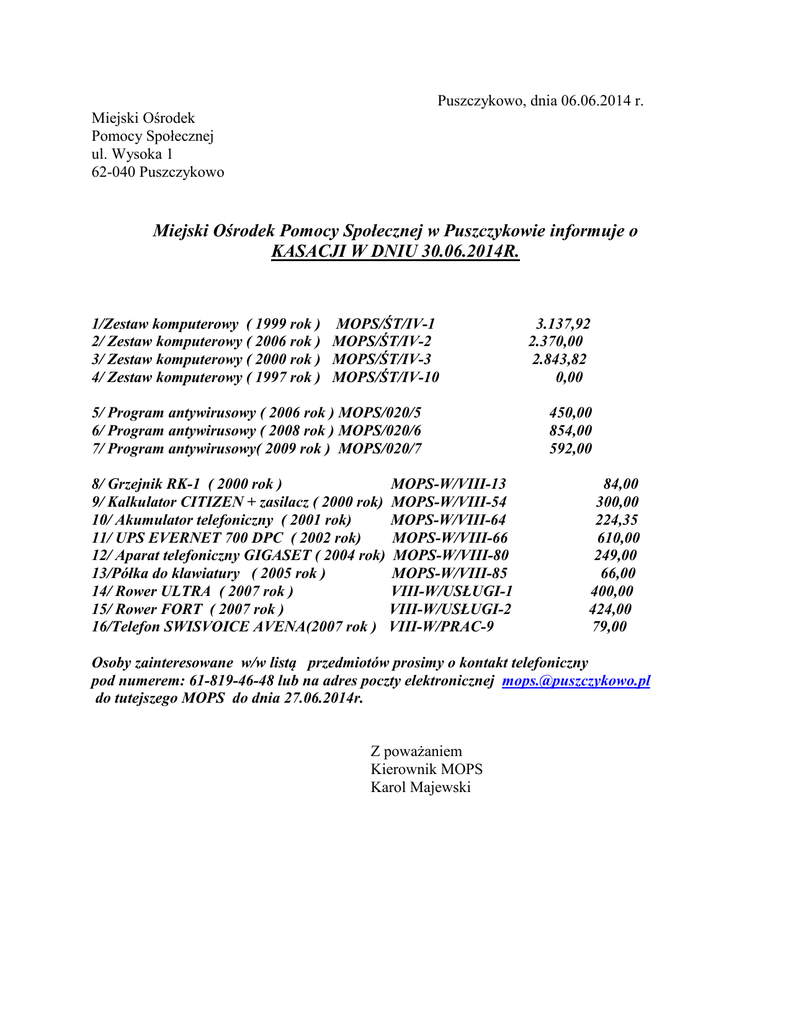 Puszczykowo, dnia 06.06.2014 r.

Miejski Ośrodek
Pomocy Społecznej
ul. Wysoka 1
62-040 Puszczykowo

Miejski Ośrodek Pomocy Społecznej w Puszczykowie informuje o KASACJI W DNIU 30.06.2014R.

1/Zestaw komputerowy ( 1999 rok ) MOPS/ŚT/IV-1 3.137,92
2/ Zestaw komputerowy ( 2006 rok ) MOPS/ŚT/IV-2 2.370,00
3/ Zestaw komputerowy ( 2000 rok ) MOPS/ŚT/IV-3 2.843,82
4/ Zestaw komputerowy ( 1997 rok ) MOPS/ŚT/IV-10 0,00

5/ Program antywirusowy ( 2006 rok ) MOPS/020/5 450,00
6/ Program antywirusowy ( 2008 rok ) MOPS/020/6 854,00
7/ Program antywirusowy( 2009 rok ) MOPS/020/7 592,00

8/ Grzejnik RK-1 ( 2000 rok ) MOPS-W/VIII-13 84,00
9/ Kalkulator CITIZEN + zasilacz ( 2000 rok) MOPS-W/VIII-54 300,00
10/ Akumulator telefoniczny ( 2001 rok) MOPS-W/VIII-64 224,35
11/ UPS EVERNET 700 DPC ( 2002 rok) MOPS-W/VIII-66 610,00
12/ Aparat telefoniczny GIGASET ( 2004 rok) MOPS-W/VIII-80 249,00
13/Półka do klawiatury ( 2005 rok ) MOPS-W/VIII-85 66,00
14/ Rower ULTRA ( 2007 rok ) VIII-W/USŁUGI-1 400,00
15/ Rower FORT ( 2007 rok ) VIII-W/USŁUGI-2 424,00
16/Telefon SWISVOICE AVENA(2007 rok ) VIII-W/PRAC-9 79,00

Osoby zainteresowane w/w listą przedmiotów prosimy o kontakt telefoniczny pod numerem: 61-819-46-48 lub na adres poczty elektronicznej mops.@puszczykowo.pl do tutejszego MOPS do dnia 27.06.2014r.

Z poważaniem
Kierownik MOPS
Karol Majewski